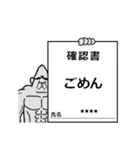 確認書

ごめん

氏名 ＊＊＊＊